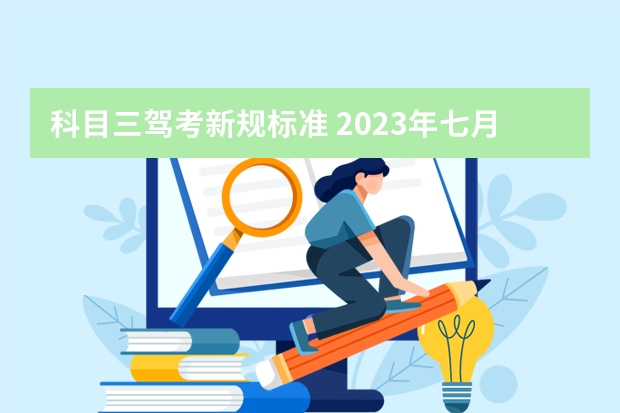 科目三驾考新规标准 2023年七月